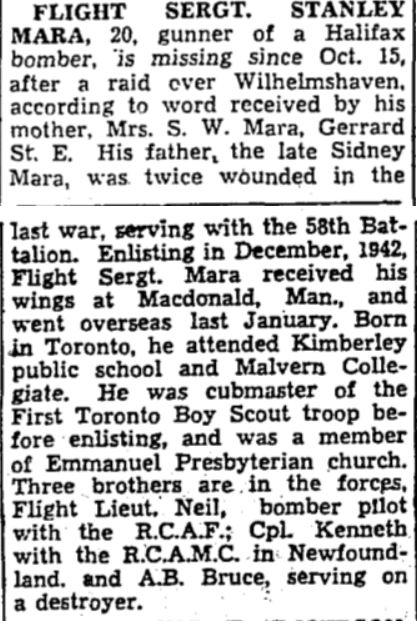 FLIGHT SERGT. STANLEY MARA, 20, gunner of a Halifax bomber, is missing since Oct. 15, after a raid over Wilhelmshaven, according to word received by his mother, Mrs. S. W. Mara, Gerrard St. E. His father, the late Sidney Mara, was twice wounded in the last war, serving with the 58th Battalion. Enlisting in December, 1942, Flight Sergt. Mara received his wings at Macdonald, Man., and went overseas last January. Born in Toronto, he attended Kimberley public school and Malvern Collegiate. He was cubmaster of the First Toronto Boy Scout troop before enlisting, and was a member of Emmanuel Presbyterian church. Three brothers are in the forces, Flight Lieut. Neil, bomber pilot with the R.C.A.F.; Cpl. Kenneth with the R.C.A.M.C. in Newfoundland. and A.B. Bruce, serving on a destroyer.